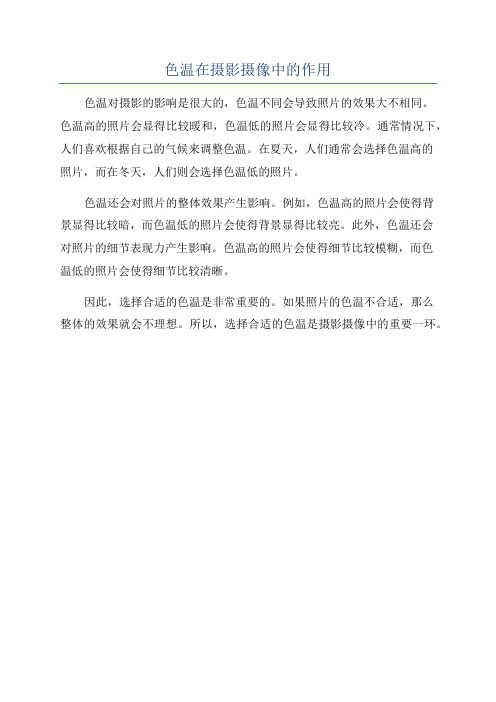 色温在摄影摄像中的作用

色温对摄影的影响是很大的，色温不同会导致照片的效果大不相同。色温高的照片会显得比较暖和，色温低的照片会显得比较冷。通常情况下，人们喜欢根据自己的气候来调整色温。在夏天，人们通常会选择色温高的照片，而在冬天，人们则会选择色温低的照片。

色温还会对照片的整体效果产生影响。例如，色温高的照片会使得背景显得比较暗，而色温低的照片会使得背景显得比较亮。此外，色温还会对照片的细节表现力产生影响。色温高的照片会使得细节比较模糊，而色温低的照片会使得细节比较清晰。

因此，选择合适的色温是非常重要的。如果照片的色温不合适，那么整体的效果就会不理想。所以，选择合适的色温是摄影摄像中的重要一环。